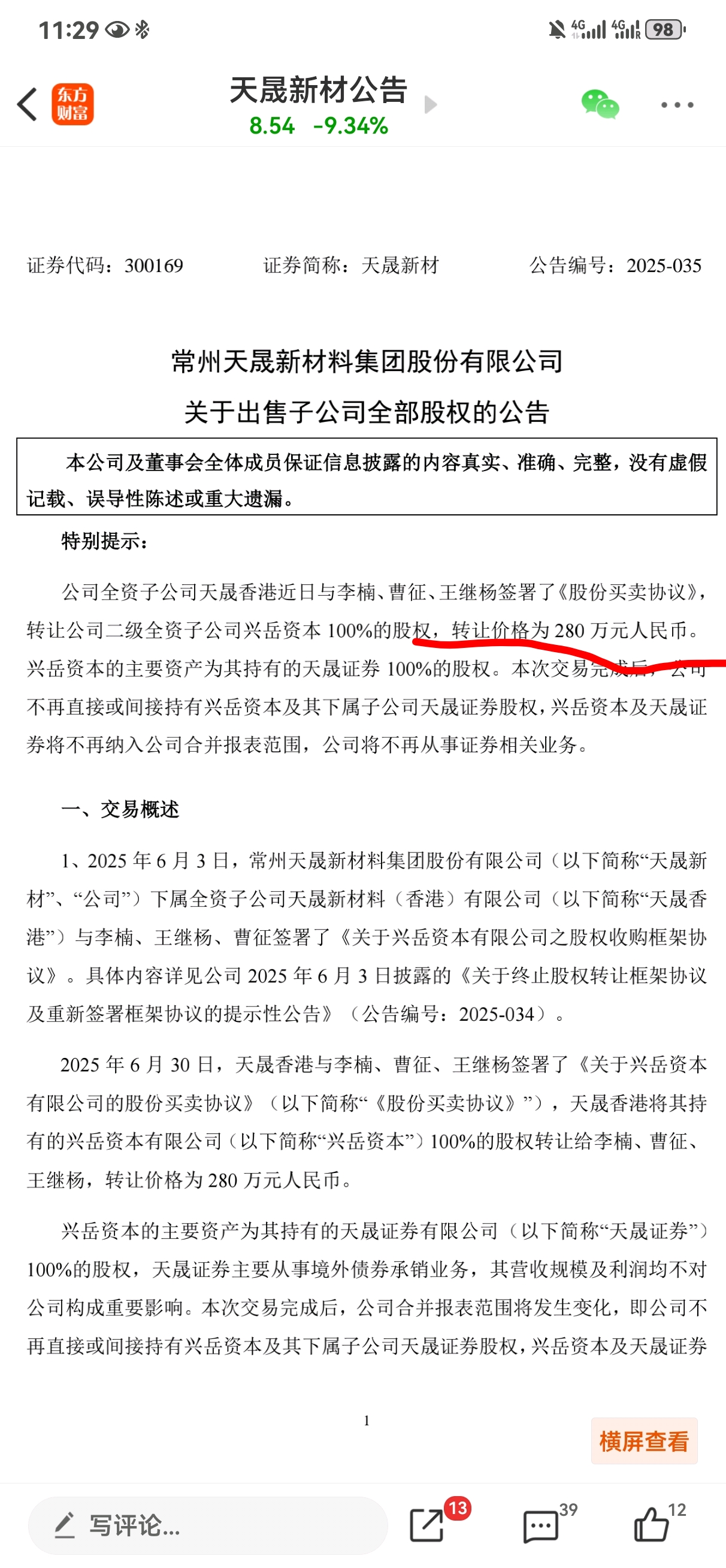 11:29 4G 4G 98

东方财富

天晟新材公告

8.54 -9.34%

证券代码：300169 证券简称：天晟新材 公告编号：2025-035

常州天晟新材料集团股份有限公司

关于出售子公司全部股权的公告

本公司及董事会全体成员保证信息披露的内容真实、准确、完整，没有虚假记载、误导性陈述或重大遗漏。

特别提示：

公司全资子公司天晟香港近日与李楠、曹征、王继杨签署了《股份买卖协议》，转让公司二级全资子公司兴岳资本 100%的股权，转让价格为 280 万元人民币。兴岳资本的主要资产为其持有的天晟证券 100%的股权。本次交易完成后，公司不再直接或间接持有兴岳资本及其下属子公司天晟证券股权，兴岳资本及天晟证券将不再纳入公司合并报表范围，公司将不再从事证券相关业务。

一、交易概述

1、2025 年 6 月 3 日，常州天晟新材料集团股份有限公司（以下简称“天晟新材”、“公司”）下属全资子公司天晟新材料（香港）有限公司（以下简称“天晟香港”）与李楠、王继杨、曹征签署了《关于兴岳资本有限公司之股权收购框架协议》。具体内容详见公司 2025 年 6 月 3 日披露的《关于终止股权转让框架协议及重新签署框架协议的提示性公告》（公告编号：2025-034）。

2025 年 6 月 30 日，天晟香港与李楠、曹征、王继杨签署了《关于兴岳资本有限公司的股份买卖协议》（以下简称“《股份买卖协议》”），天晟香港将其持有的兴岳资本有限公司（以下简称“兴岳资本”）100%的股权转让给李楠、曹征、王继杨，转让价格为 280 万元人民币。

兴岳资本的主要资产为其持有的天晟证券有限公司（以下简称“天晟证券”）100%的股权，天晟证券主要从事境外债券承销业务，其营收规模及利润均不对公司构成重要影响。本次交易完成后，公司合并报表范围将发生变化，即公司不再直接或间接持有兴岳资本及其下属子公司天晟证券股权，兴岳资本及天晟证券

1

横屏查看

写评论...

13

39

12